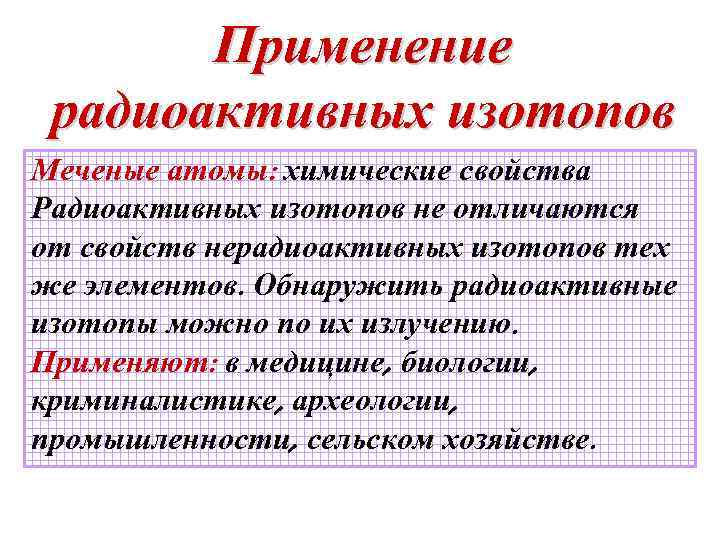 Применение радиоактивных изотопов

Меченые атомы: химические свойства Радиоактивных изотопов не отличаются от свойств нерадиоактивных изотопов тех же элементов. Обнаружить радиоактивные изотопы можно по их излучению.
Применяют: в медицине, биологии, криминалистике, археологии, промышленности, сельском хозяйстве.